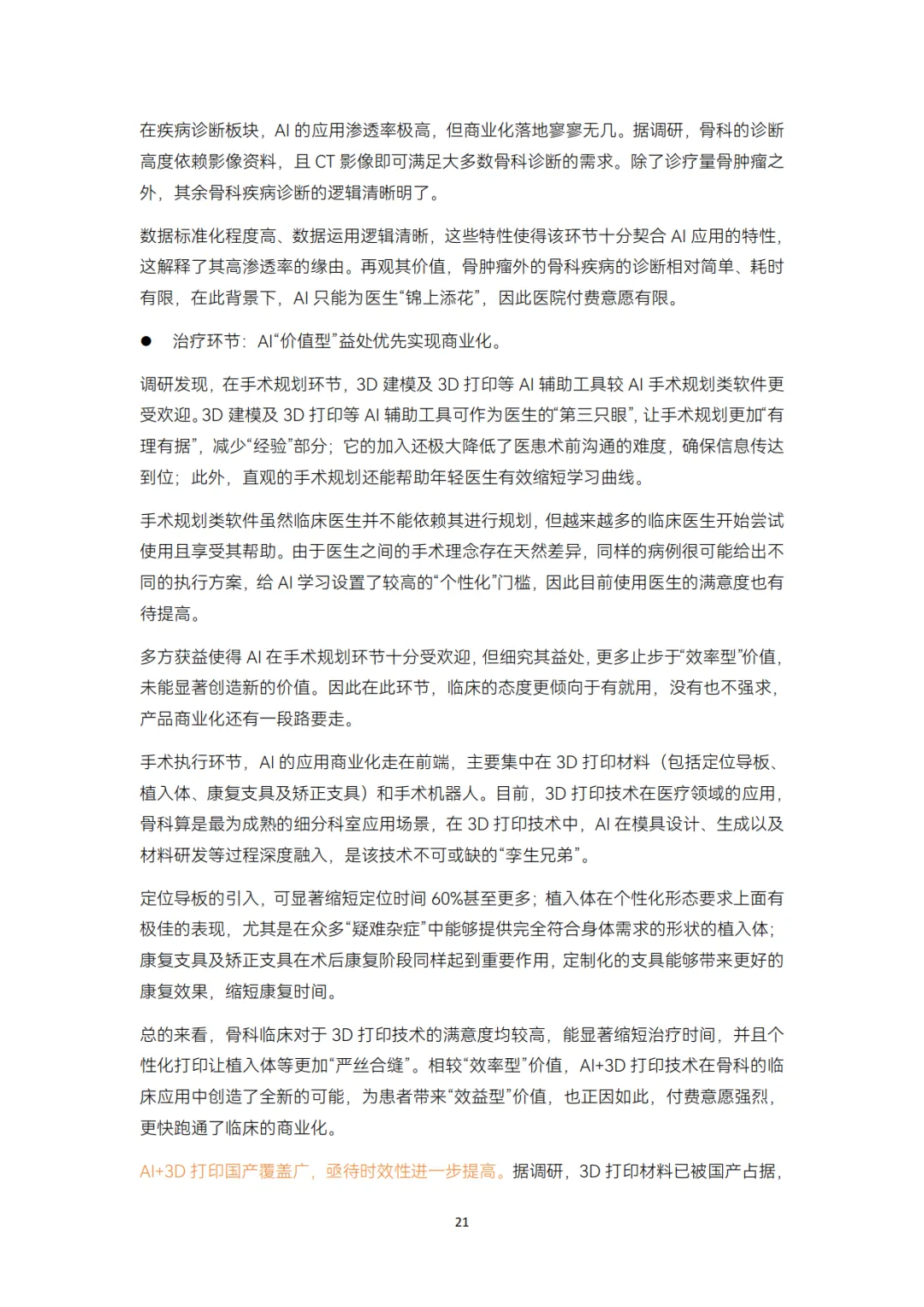 在疾病诊断板块，AI 的应用渗透率极高，但商业化落地寥寥无几。据调研，骨科的诊断高度依赖影像资料，且 CT 影像即可满足大多数骨科诊断的需求。除了诊疗量骨肿瘤之外，其余骨科疾病诊断的逻辑清晰明了。

数据标准化程度高、数据运用逻辑清晰，这些特性使得该环节十分契合 AI 应用的特性，这解释了其高渗透率的缘由。再观其价值，骨肿瘤外的骨科疾病的诊断相对简单、耗时有限，在此背景下，AI 只能为医生“锦上添花”，因此医院付费意愿有限。

● 治疗环节：AI“价值型”益处优先实现商业化。

调研发现，在手术规划环节，3D 建模及 3D 打印等 AI 辅助工具较 AI 手术规划类软件更受欢迎。3D 建模及 3D 打印等 AI 辅助工具可作为医生的“第三只眼”，让手术规划更加“有理有据”，减少“经验”部分；它的加入还极大降低了医患术前沟通的难度，确保信息传达到位；此外，直观的手术规划还能帮助年轻医生有效缩短学习曲线。

手术规划类软件虽然临床医生并不能依赖其进行规划，但越来越多的临床医生开始尝试使用且享受其帮助。由于医生之间的手术理念存在天然差异，同样的病例很可能给出不同的执行方案，给 AI 学习设置了较高的“个性化”门槛，因此目前使用医生的满意度也有待提高。

多方获益使得 AI 在手术规划环节十分受欢迎，但细究其益处，更多止步于“效率型”价值，未能显著创造新的价值。因此在此环节，临床的态度更倾向于有就用，没有也不强求，产品商业化还有一段路要走。

手术执行环节，AI 的应用商业化走在前端，主要集中在 3D 打印材料（包括定位导板、植入体、康复支具及矫正支具）和手术机器人。目前，3D 打印技术在医疗领域的应用，骨科算是最为成熟的细分科室应用场景，在 3D 打印技术中，AI 在模具设计、生成以及材料研发等过程深度融入，是该技术不可或缺的“孪生兄弟”。

定位导板的引入，可显著缩短定位时间 60%甚至更多；植入体在个性化形态要求上面有极佳的表现，尤其是在众多“疑难杂症”中能够提供完全符合身体需求的形状的植入体；康复支具及矫正支具在术后康复阶段同样起到重要作用，定制化的支具能够带来更好的康复效果，缩短康复时间。

总的来看，骨科临床对于 3D 打印技术的满意度均较高，能显著缩短治疗时间，并且个性化打印让植入体等更加“严丝合缝”。相较“效率型”价值，AI+3D 打印技术在骨科的临床应用中创造了全新的可能，为患者带来“效益型”价值，也正因如此，付费意愿强烈，更快跑通了临床的商业化。

AI+3D 打印国产覆盖广，亟待时效性进一步提高。据调研，3D 打印材料已被国产占据，

21